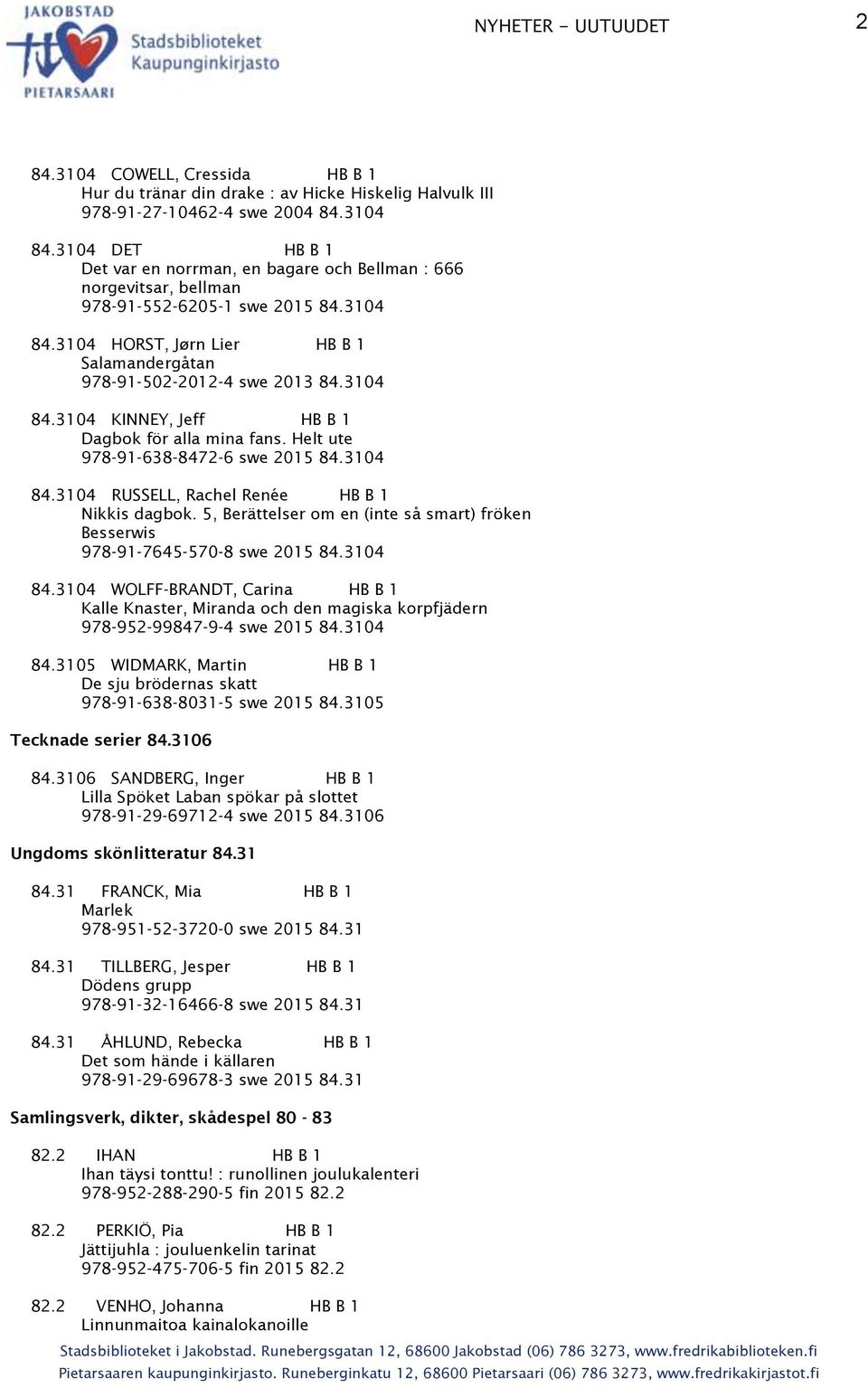 JAKOBSTAD
PIETARSAARI
Stadsbiblioteket
Kaupunginkirjasto

NYHETER – UUTUUDET

2

84.3104 COWELL, Cressida HB B 1
Hur du tränar din drake : av Hicke Hiskelig Halvulk III
978-91-27-10462-4 swe 2004 84.3104

84.3104 DET HB B 1
Det var en norrman, en bagare och Bellman : 666 norgevitsar, bellman
978-91-552-6205-1 swe 2015 84.3104

84.3104 HORST, Jørn Lier HB B 1
Salamandergåtan
978-91-502-2012-4 swe 2013 84.3104

84.3104 KINNEY, Jeff HB B 1
Dagbok för alla mina fans. Helt ute
978-91-638-8472-6 swe 2015 84.3104

84.3104 RUSSELL, Rachel Renée HB B 1
Nikkis dagbok. 5, Berättelser om en (inte så smart) fröken Besserwis
978-91-7645-570-8 swe 2015 84.3104

84.3104 WOLFF-BRANDT, Carina HB B 1
Kalle Knaster, Miranda och den magiska korpfjädern
978-952-99847-9-4 swe 2015 84.3104

84.3105 WIDMARK, Martin HB B 1
De sju brödernas skatt
978-91-638-8031-5 swe 2015 84.3105

Tecknade serier 84.3106

84.3106 SANDBERG, Inger HB B 1
Lilla Spöket Laban spökar på slottet
978-91-29-69712-4 swe 2015 84.3106

Ungdoms skönlitteratur 84.31

84.31 FRANCK, Mia HB B 1
Marlek
978-951-52-3720-0 swe 2015 84.31

84.31 TILLBERG, Jesper HB B 1
Dödens grupp
978-91-32-16466-8 swe 2015 84.31

84.31 ÅHLUND, Rebecka HB B 1
Det som hände i källaren
978-91-29-69678-3 swe 2015 84.31

Samlingsverk, dikter, skådespel 80 - 83

82.2 IHAN HB B 1
Ihan täysi tonttu! : runollinen joulukalenteri
978-952-288-290-5 fin 2015 82.2

82.2 PERKIÖ, Pia HB B 1
Jättijuhla : jouluenkelin tarinat
978-952-475-706-5 fin 2015 82.2

82.2 VENHO, Johanna HB B 1
Linnunmaitoa kainalokanoille

Stadsbiblioteket i Jakobstad. Runebergsgatan 12, 68600 Jakobstad (06) 786 3273, www.fredrikabiblioteken.fi
Pietarsaaren kaupunginkirjasto. Runeberginkatu 12, 68600 Pietarsaari (06) 786 3273, www.fredrikakirjastot.fi